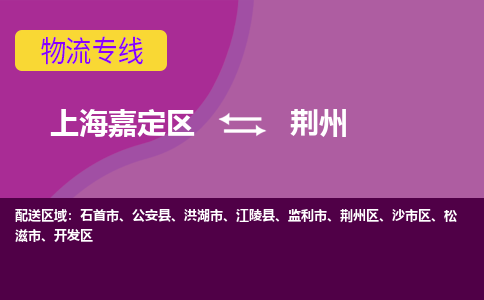 物流专线

上海嘉定区 荆州

配送区域：石首市、公安县、洪湖市、江陵县、监利市、荆州区、沙市区、松滋市、开发区